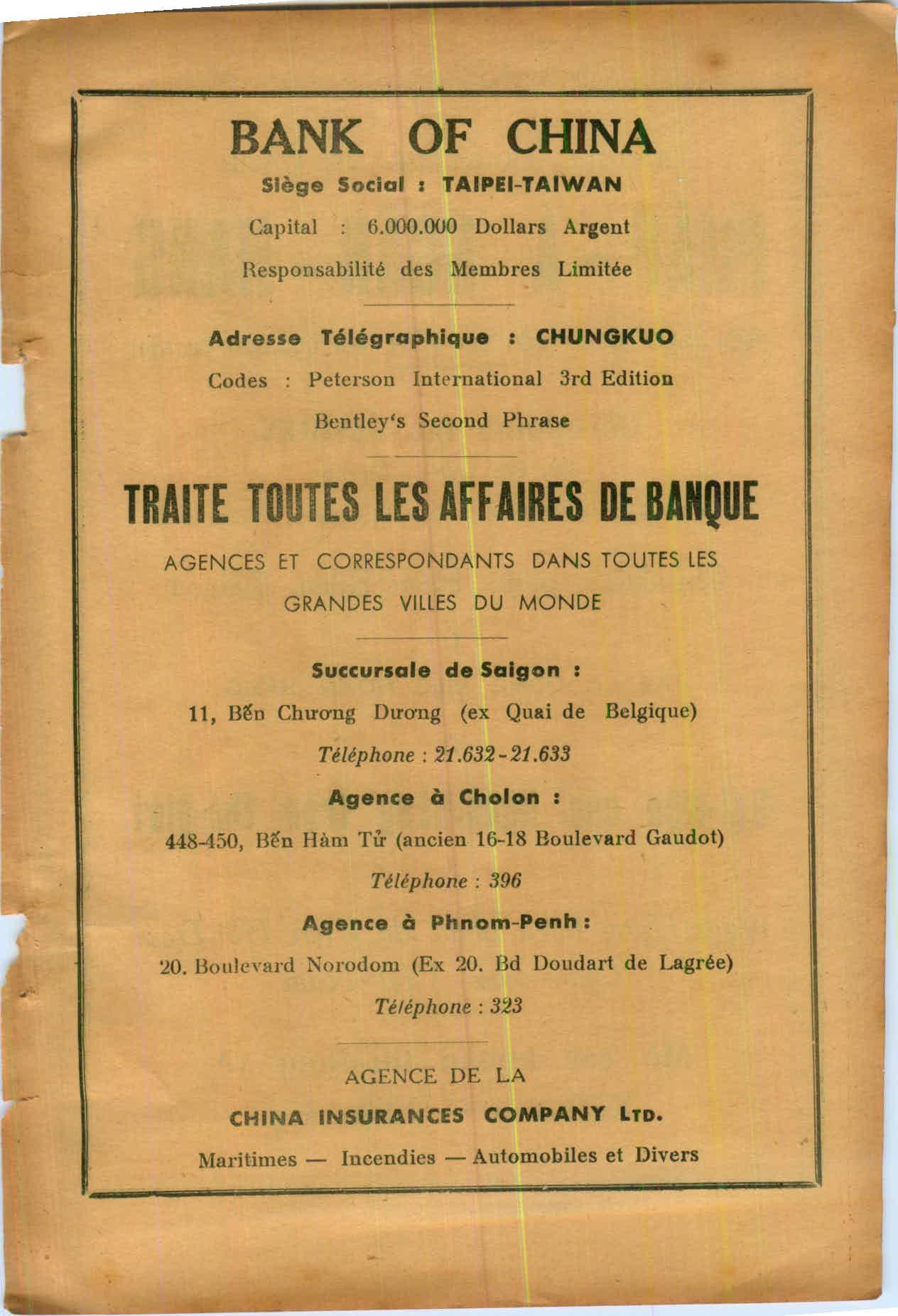 BANK OF CHINA

Siège Social : TAIPEI-TAIWAN

Capital : 6.000.000 Dollars Argent

Responsabilité des Membres Limitée

Adresse Télégraphique : CHUNGKUO

Codes : Peterson International 3rd Edition

Bentley's Second Phrase

TRAITE TOUTES LES AFFAIRES DE BANQUE

AGENCES ET CORRESPONDANTS DANS TOUTES LES GRANDES VILLES DU MONDE

Succursale de Saigon :

11, Bến Chương Dương (ex Quai de Belgique)

Téléphone : 21.632 - 21.633

Agence à Cholon :

448-450, Bến Hàm Tử (ancien 16-18 Boulevard Gaudot)

Téléphone : 396

Agence à Phnom-Penh :

20. Boulevard Norodom (Ex 20. Bd Doudart de Lagrée)

Téléphone : 323

AGENCE DE LA

CHINA INSURANCES COMPANY LTD.

Maritimes — Incendies — Automobiles et Divers